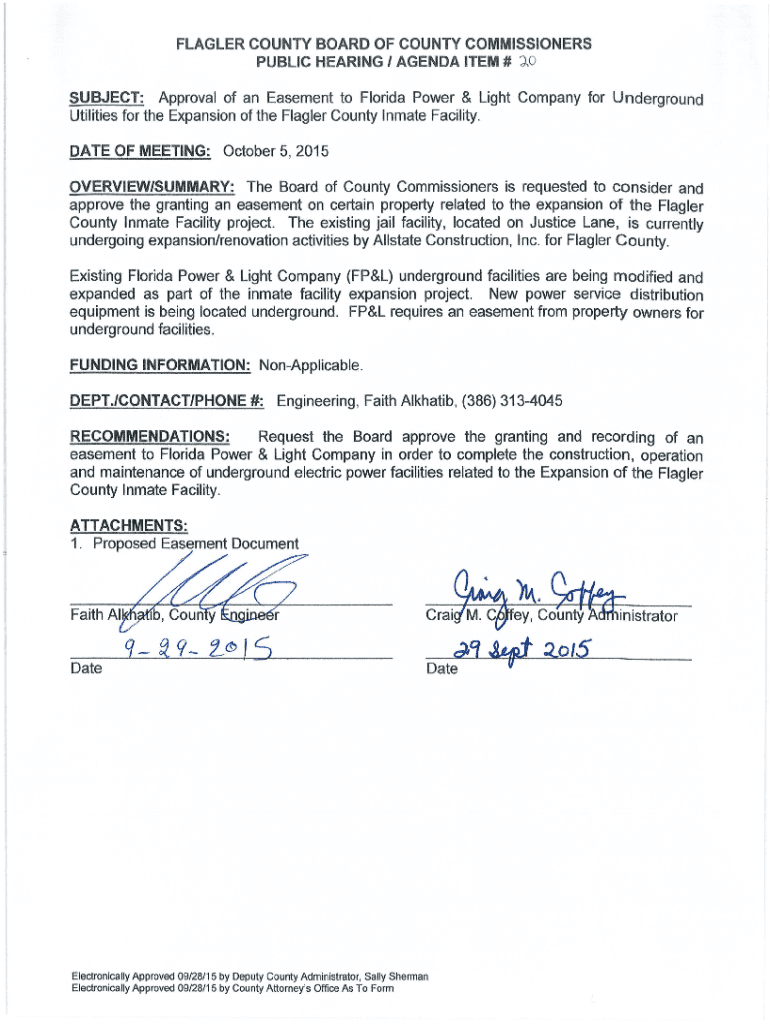 FLAGLER COUNTY BOARD OF COUNTY COMMISSIONERS
PUBLIC HEARING / AGENDA ITEM # 20

SUBJECT: Approval of an Easement to Florida Power & Light Company for Underground Utilities for the Expansion of the Flagler County Inmate Facility.

DATE OF MEETING: October 5, 2015

OVERVIEW/SUMMARY: The Board of County Commissioners is requested to consider and approve the granting an easement on certain property related to the expansion of the Flagler County Inmate Facility project. The existing jail facility, located on Justice Lane, is currently undergoing expansion/renovation activities by Allstate Construction, Inc. for Flagler County.

Existing Florida Power & Light Company (FP&L) underground facilities are being modified and expanded as part of the inmate facility expansion project. New power service distribution equipment is being located underground. FP&L requires an easement from property owners for underground facilities.

FUNDING INFORMATION: Non-Applicable.

DEPT./CONTACT/PHONE #: Engineering, Faith Alkhatib, (386) 313-4045

RECOMMENDATIONS: Request the Board approve the granting and recording of an easement to Florida Power & Light Company in order to complete the construction, operation and maintenance of underground electric power facilities related to the Expansion of the Flagler County Inmate Facility.

ATTACHMENTS:
1. Proposed Easement Document

Faith Alkhatib, County Engineer
9-29-2015
Date

Craig M. Coffey
Craig M. Coffey, County Administrator
29 Sept 2015
Date

Electronically Approved 09/28/15 by Deputy County Administrator, Sally Sherman
Electronically Approved 09/28/15 by County Attorney's Office As To Form